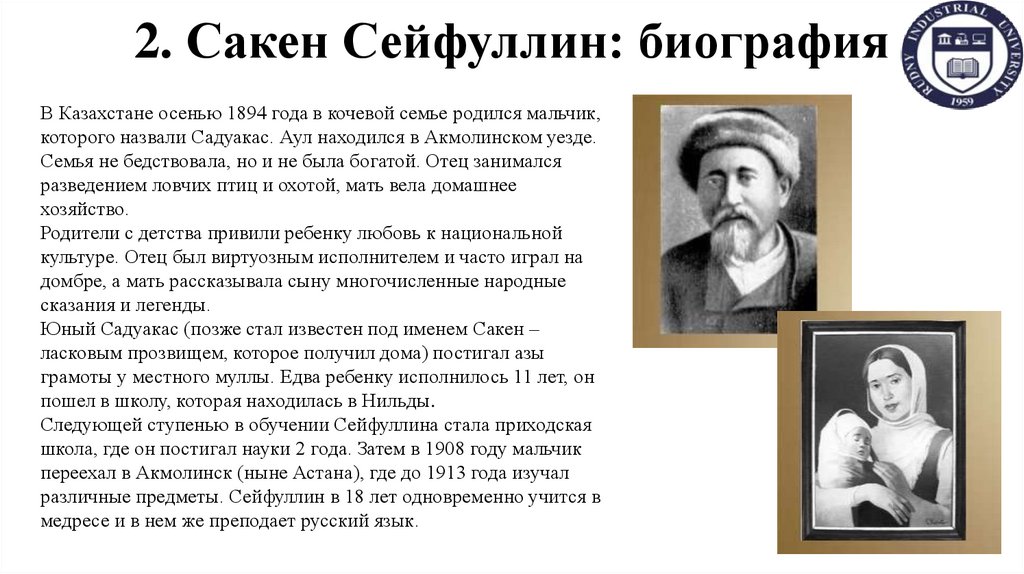 2. Сакен Сейфуллин: биография

RUDNY INDUSTRIAL UNIVERSITY
1959

В Казахстане осенью 1894 года в кочевой семье родился мальчик, которого назвали Садуакас. Аул находился в Акмолинском уезде. Семья не бедствовала, но и не была богатой. Отец занимался разведением ловчих птиц и охотой, мать вела домашнее хозяйство.
Родители с детства привили ребенку любовь к национальной культуре. Отец был виртуозным исполнителем и часто играл на домбре, а мать рассказывала сыну многочисленные народные сказания и легенды.
Юный Садуакас (позже стал известен под именем Сакен – ласковым прозвищем, которое получил дома) постигал азы грамоты у местного муллы. Едва ребенку исполнилось 11 лет, он пошел в школу, которая находилась в Нильды.
Следующей ступенью в обучении Сейфуллина стала приходская школа, где он постигал науки 2 года. Затем в 1908 году мальчик переехал в Акмолинск (ныне Астана), где до 1913 года изучал различные предметы. Сейфуллин в 18 лет одновременно учится в медресе и в нем же преподает русский язык.